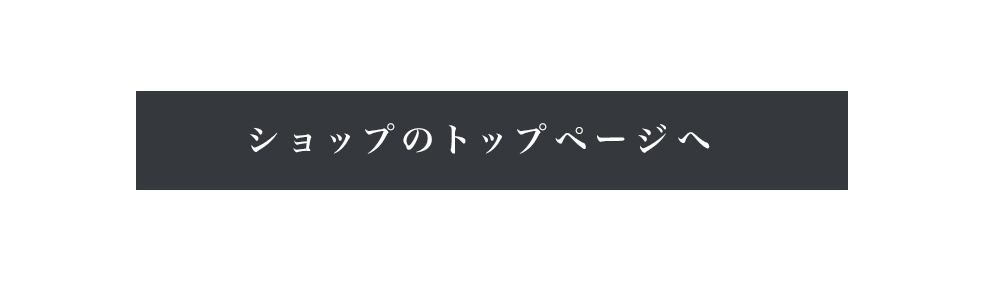 ショップのトップページへ